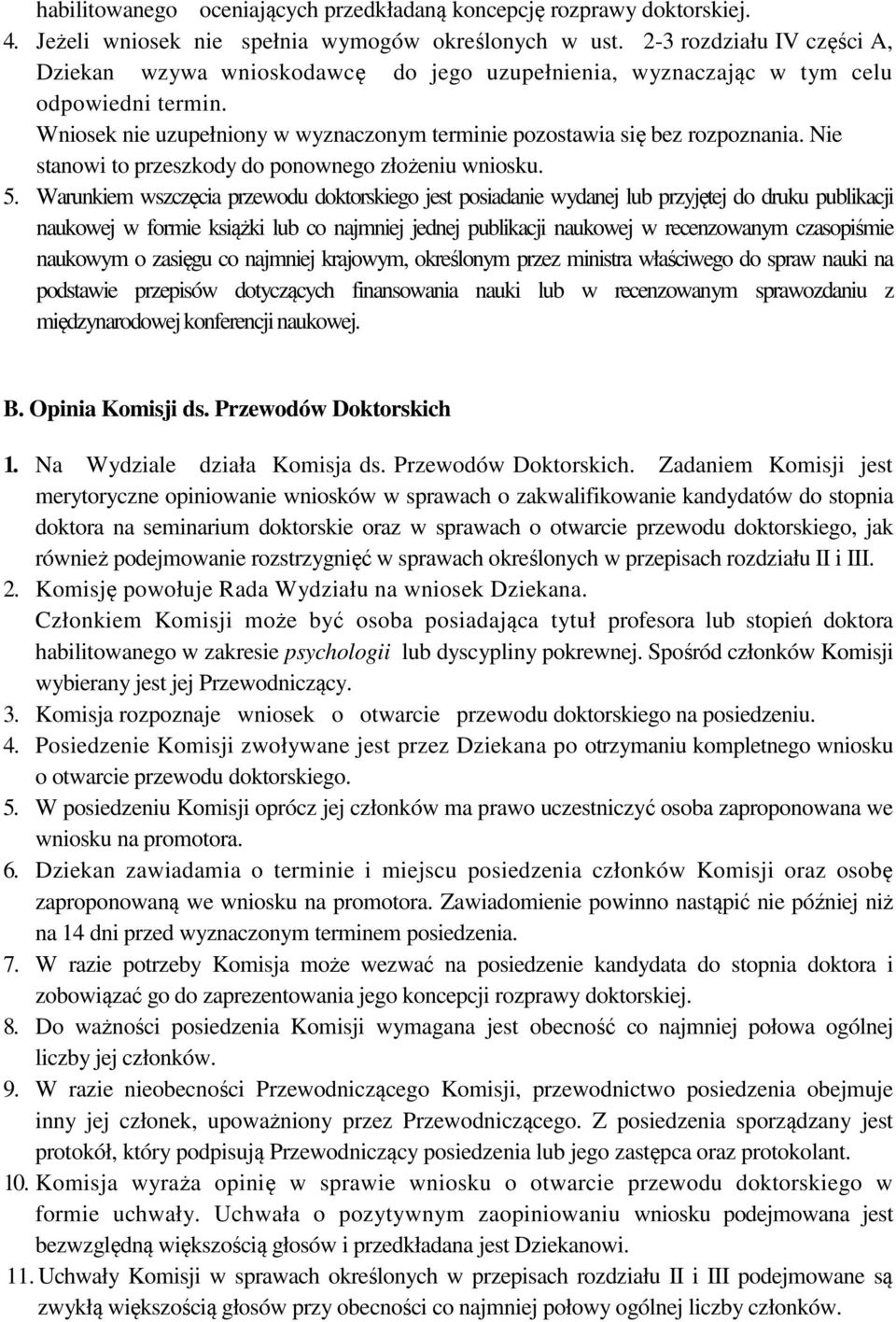 habilitowanego oceniających przedkładaną koncepcję rozprawy doktorskiej.
4. Jeżeli wniosek nie spełnia wymogów określonych w ust. 2-3 rozdziału IV części A, Dziekan wzywa wnioskodawcę do jego uzupełnienia, wyznaczając w tym celu odpowiedni termin.
Wniosek nie uzupełniony w wyznaczonym terminie pozostawia się bez rozpoznania. Nie stanowi to przeszkody do ponownego złożeniu wniosku.
5. Warunkiem wszczęcia przewodu doktorskiego jest posiadanie wydanej lub przyjętej do druku publikacji naukowej w formie książki lub co najmniej jednej publikacji naukowej w recenzowanym czasopiśmie naukowym o zasięgu co najmniej krajowym, określonym przez ministra właściwego do spraw nauki na podstawie przepisów dotyczących finansowania nauki lub w recenzowanym sprawozdaniu z międzynarodowej konferencji naukowej.

B. Opinia Komisji ds. Przewodów Doktorskich

1. Na Wydziale działa Komisja ds. Przewodów Doktorskich. Zadaniem Komisji jest merytoryczne opiniowanie wniosków w sprawach o zakwalifikowanie kandydatów do stopnia doktora na seminarium doktorskie oraz w sprawach o otwarcie przewodu doktorskiego, jak również podejmowanie rozstrzygnięć w sprawach określonych w przepisach rozdziału II i III.
2. Komisję powołuje Rada Wydziału na wniosek Dziekana.
Członkiem Komisji może być osoba posiadająca tytuł profesora lub stopień doktora habilitowanego w zakresie psychologii lub dyscypliny pokrewnej. Spośród członków Komisji wybierany jest jej Przewodniczący.
3. Komisja rozpoznaje wniosek o otwarcie przewodu doktorskiego na posiedzeniu.
4. Posiedzenie Komisji zwoływane jest przez Dziekana po otrzymaniu kompletnego wniosku o otwarcie przewodu doktorskiego.
5. W posiedzeniu Komisji oprócz jej członków ma prawo uczestniczyć osoba zaproponowana we wniosku na promotora.
6. Dziekan zawiadamia o terminie i miejscu posiedzenia członków Komisji oraz osobę zaproponowaną we wniosku na promotora. Zawiadomienie powinno nastąpić nie później niż na 14 dni przed wyznaczonym terminem posiedzenia.
7. W razie potrzeby Komisja może wezwać na posiedzenie kandydata do stopnia doktora i zobowiązać go do zaprezentowania jego koncepcji rozprawy doktorskiej.
8. Do ważności posiedzenia Komisji wymagana jest obecność co najmniej połowa ogólnej liczby jej członków.
9. W razie nieobecności Przewodniczącego Komisji, przewodnictwo posiedzenia obejmuje inny jej członek, upoważniony przez Przewodniczącego. Z posiedzenia sporządzany jest protokół, który podpisują Przewodniczący posiedzenia lub jego zastępca oraz protokolant.
10. Komisja wyraża opinię w sprawie wniosku o otwarcie przewodu doktorskiego w formie uchwały. Uchwała o pozytywnym zaopiniowaniu wniosku podejmowana jest bezwzględną większością głosów i przedkładana jest Dziekanowi.
11. Uchwały Komisji w sprawach określonych w przepisach rozdziału II i III podejmowane są zwykłą większością głosów przy obecności co najmniej połowy ogólnej liczby członków.